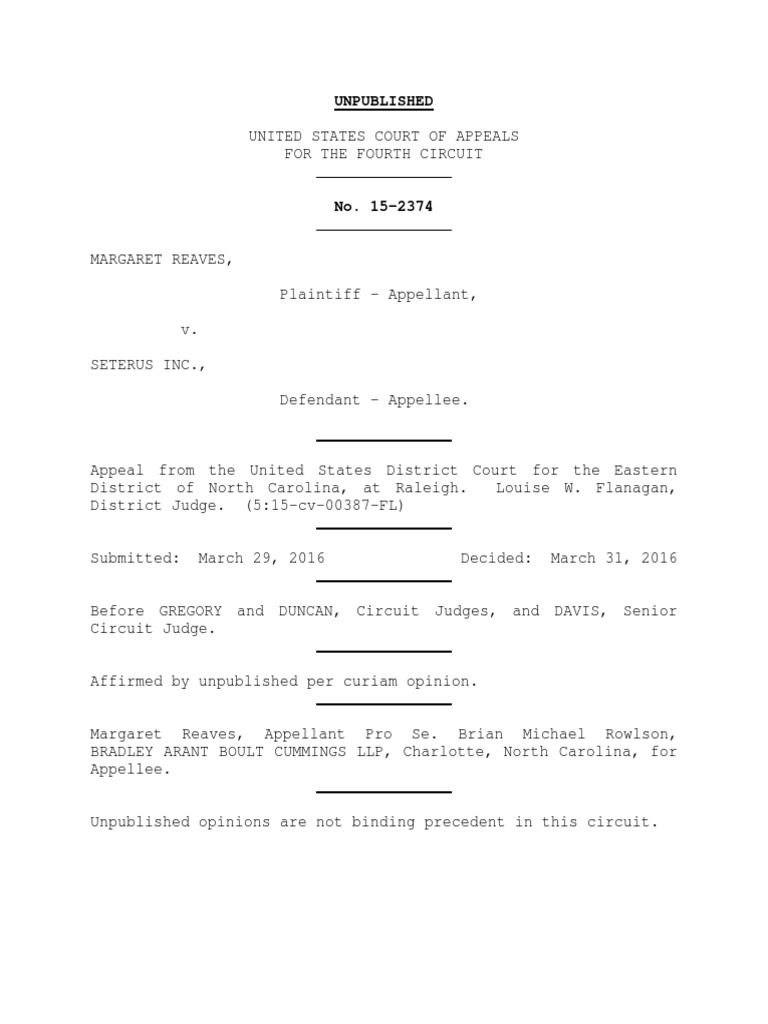 UNPUBLISHED

UNITED STATES COURT OF APPEALS
FOR THE FOURTH CIRCUIT

No. 15-2374

MARGARET REAVES,

Plaintiff - Appellant,

v.

SETERUS INC.,

Defendant - Appellee.

Appeal from the United States District Court for the Eastern District of North Carolina, at Raleigh. Louise W. Flanagan, District Judge. (5:15-cv-00387-FL)

Submitted: March 29, 2016 Decided: March 31, 2016

Before GREGORY and DUNCAN, Circuit Judges, and DAVIS, Senior Circuit Judge.

Affirmed by unpublished per curiam opinion.

Margaret Reaves, Appellant Pro Se. Brian Michael Rowlson, BRADLEY ARANT BOULT CUMMINGS LLP, Charlotte, North Carolina, for Appellee.

Unpublished opinions are not binding precedent in this circuit.